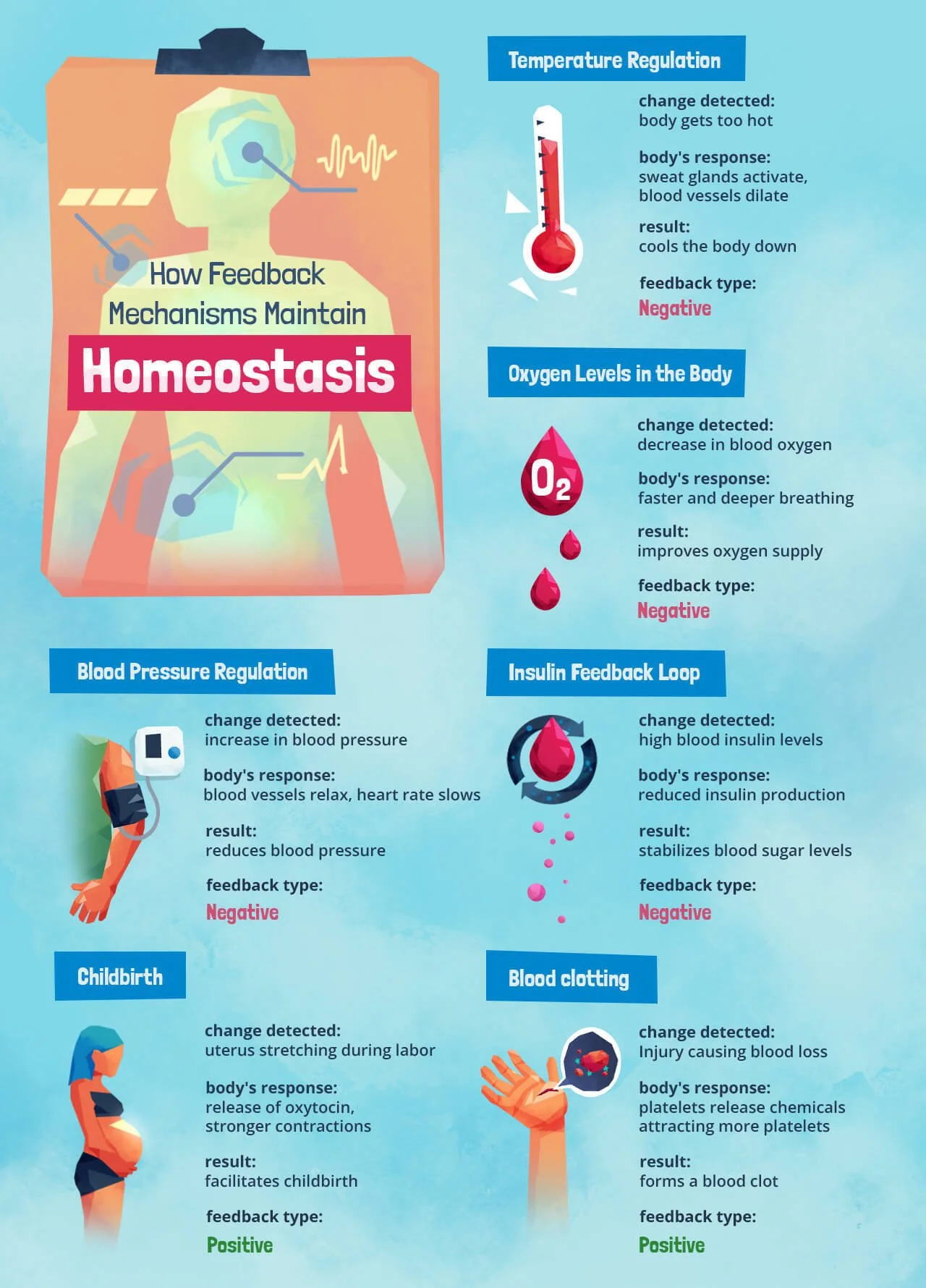 How Feedback Mechanisms Maintain
Homeostasis

Temperature Regulation

change detected:
body gets too hot

body's response:
sweat glands activate, blood vessels dilate

result:
cools the body down

feedback type:
Negative

Oxygen Levels in the Body

$O_2$

change detected:
decrease in blood oxygen

body's response:
faster and deeper breathing

result:
improves oxygen supply

feedback type:
Negative

Blood Pressure Regulation

change detected:
increase in blood pressure

body's response:
blood vessels relax, heart rate slows

result:
reduces blood pressure

feedback type:
Negative

Insulin Feedback Loop

change detected:
high blood insulin levels

body's response:
reduced insulin production

result:
stabilizes blood sugar levels

feedback type:
Negative

Childbirth

change detected:
uterus stretching during labor

body's response:
release of oxytocin, stronger contractions

result:
facilitates childbirth

feedback type:
Positive

Blood clotting

change detected:
Injury causing blood loss

body's response:
platelets release chemicals attracting more platelets

result:
forms a blood clot

feedback type:
Positive